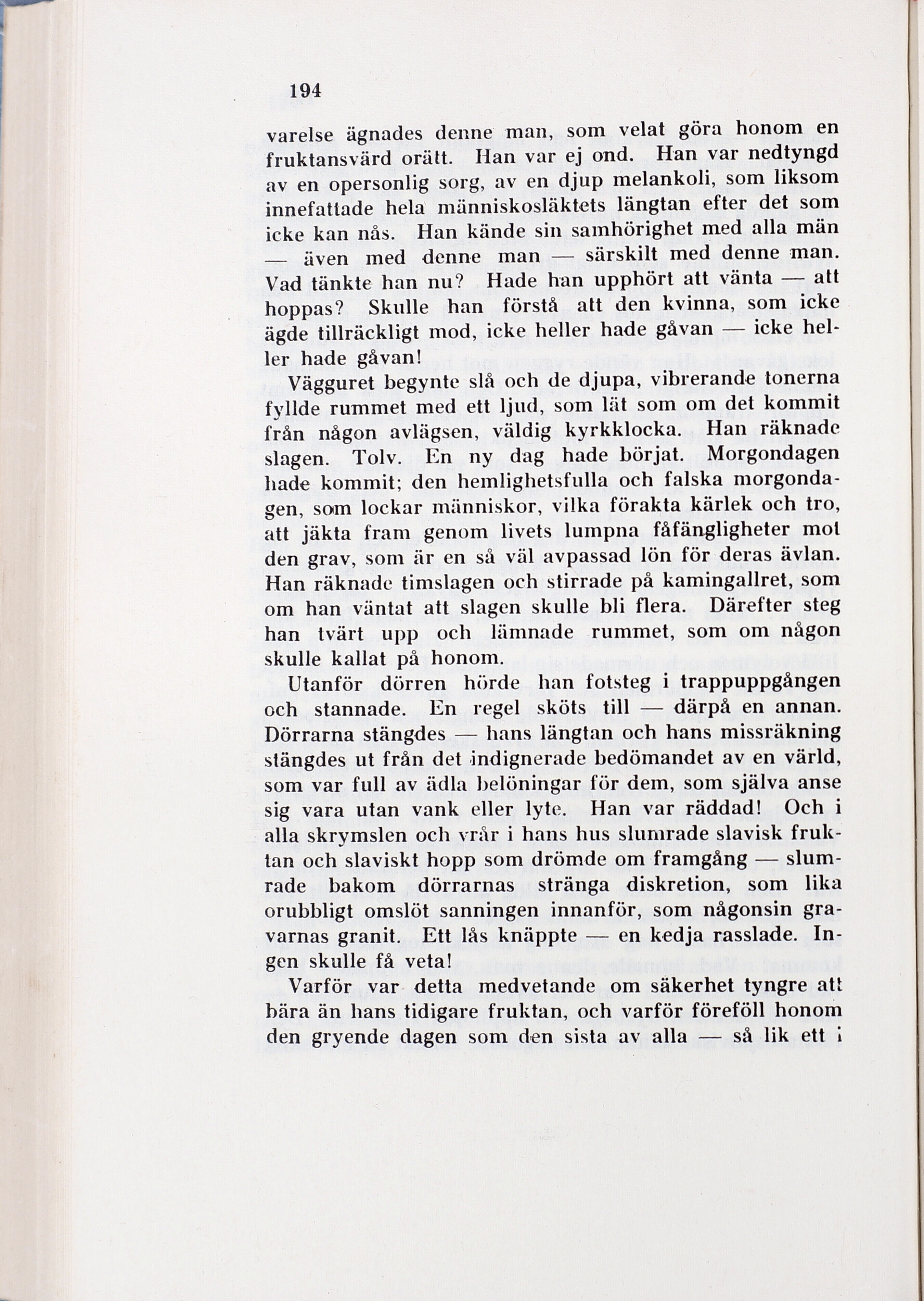 194

varelse ägnades denne man, som velat göra honom en fruktansvärd orätt. Han var ej ond. Han var nedtyngd av en opersonlig sorg, av en djup melankoli, som liksom innefattade hela människosläktets längtan efter det som icke kan nås. Han kände sin samhörighet med alla män — även med denne man — särskilt med denne man. Vad tänkte han nu? Hade han upphört att vänta — att hoppas? Skulle han förstå att den kvinna, som icke ägde tillräckligt mod, icke heller hade gåvan — icke heller hade gåvan!

Vägguret begynte slå och de djupa, vibrerande tonerna fyllde rummet med ett ljud, som lät som om det kommit från någon avlägsen, väldig kyrkklocka. Han räknade slagen. Tolv. En ny dag hade börjat. Morgondagen hade kommit; den hemlighetsfulla och falska morgondagen, som lockar människor, vilka förakta kärlek och tro, att jäkta fram genom livets lumpna fåfängligheter mot den grav, som är en så väl avpassad lön för deras ävlan. Han räknade timslagen och stirrade på kamingallret, som om han väntat att slagen skulle bli flera. Därefter steg han tvärt upp och lämnade rummet, som om någon skulle kallat på honom.

Utanför dörren hörde han fotsteg i trappuppgången och stannade. En regel sköts till — därpå en annan. Dörrarna stängdes — hans längtan och hans missräkning stängdes ut från det indignerade bedömandet av en värld, som var full av ädla belöningar för dem, som själva anse sig vara utan vank eller lyte. Han var räddad! Och i alla skrymslen och vrår i hans hus slumrade slavisk fruktan och slaviskt hopp som drömde om framgång — slumrade bakom dörrarnas stränga diskretion, som lika orubbligt omslöt sanningen innanför, som någonsin gravarnas granit. Ett lås knäppte — en kedja rasslade. Ingen skulle få veta!

Varför var detta medvetande om säkerhet tyngre att bära än hans tidigare fruktan, och varför föreföll honom den gryende dagen som den sista av alla — så lik ett i